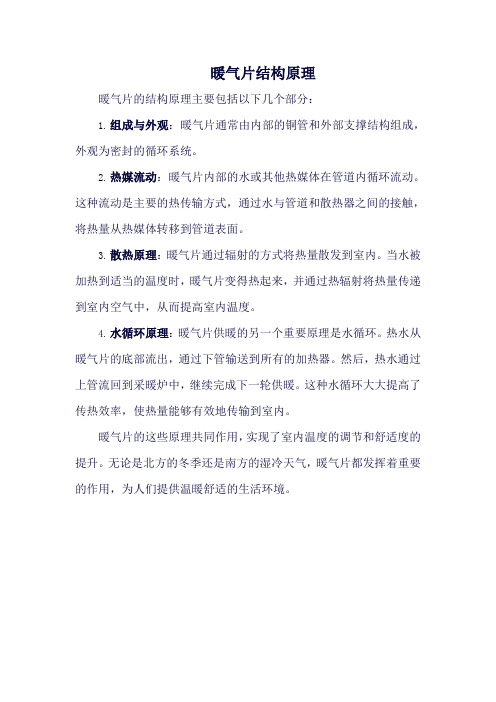 暖气片结构原理

暖气片的结构原理主要包括以下几个部分：

1. 组成与外观：暖气片通常由内部的铜管和外部支撑结构组成，外观为密封的循环系统。

2. 热媒流动：暖气片内部的水或其他热媒体在管道内循环流动。这种流动是主要的热传输方式，通过水与管道和散热器之间的接触，将热量从热媒体转移到管道表面。

3. 散热原理：暖气片通过辐射的方式将热量散发到室内。当水被加热到适当的温度时，暖气片变得热起来，并通过热辐射将热量传递到室内空气中，从而提高室内温度。

4. 水循环原理：暖气片供暖的另一个重要原理是水循环。热水从暖气片的底部流出，通过下管输送到所有的加热器。然后，热水通过上管流回到采暖炉中，继续完成下一轮供暖。这种水循环大大提高了传热效率，使热量能够有效地传输到室内。

暖气片的这些原理共同作用，实现了室内温度的调节和舒适度的提升。无论是北方的冬季还是南方的湿冷天气，暖气片都发挥着重要的作用，为人们提供温暖舒适的生活环境。